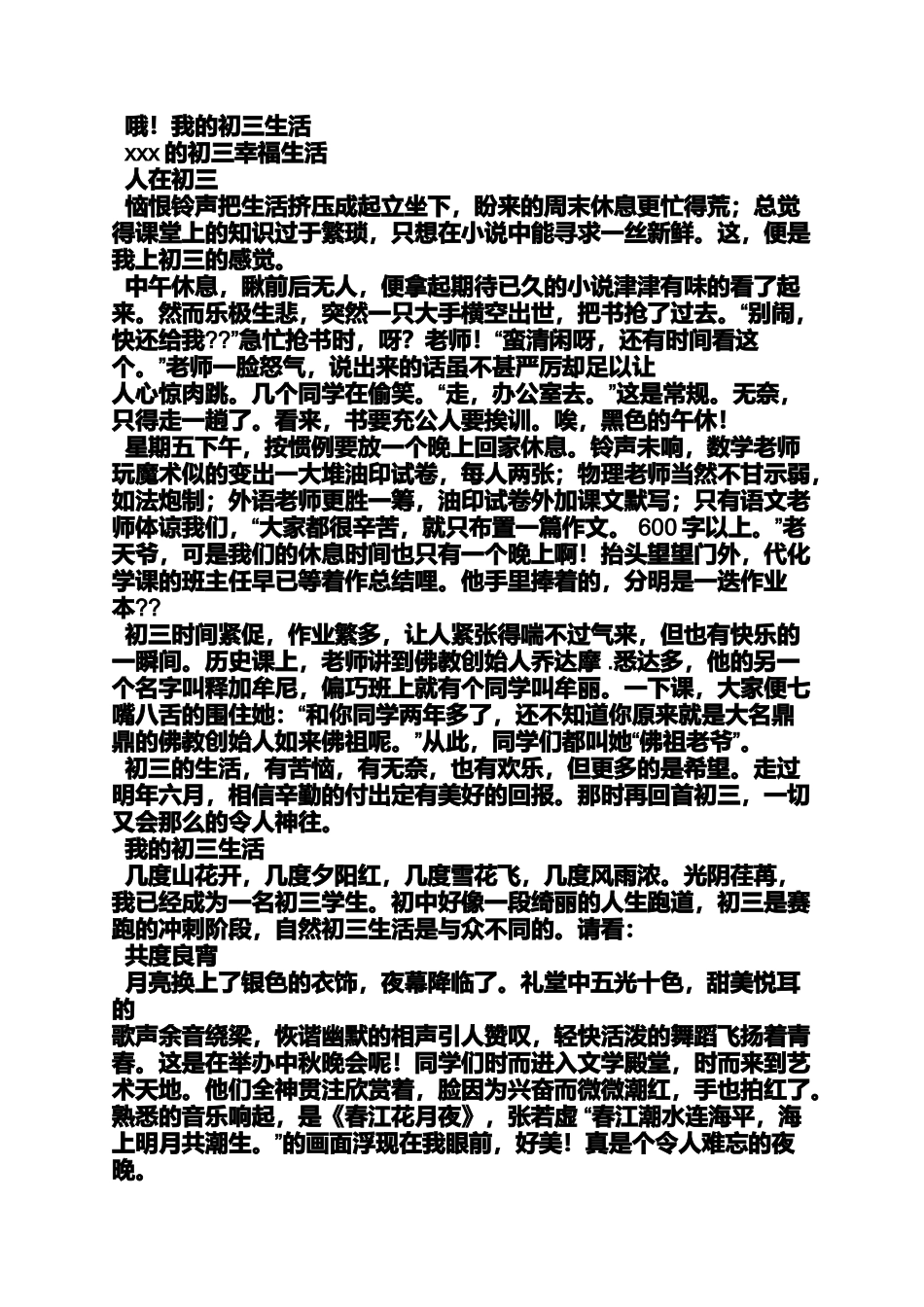 哦！我的初三生活

xxx 的初三幸福生活

人在初三

恼恨铃声把生活挤压成起立坐下，盼来的周末休息更忙得荒；总觉得课堂上的知识过于繁琐，只想在小说中能寻求一丝新鲜。这，便是我上初三的感觉。

中午休息，瞅前后无人，便拿起期待已久的小说津津有味的看了起来。然而乐极生悲，突然一只大手横空出世，把书抢了过去。“别闹，快还给我??”急忙抢书时，呀？老师！“蛮清闲呀，还有时间看这个。”老师一脸怒气，说出来的话虽不甚严厉却足以让人心惊肉跳。几个同学在偷笑。“走，办公室去。”这是常规。无奈，只得走一趟了。看来，书要充公人要挨训。唉，黑色的午休！

星期五下午，按惯例要放一个晚上回家休息。铃声未响，数学老师玩魔术似的变出一大堆油印试卷，每人两张；物理老师当然不甘示弱，如法炮制；外语老师更胜一筹，油印试卷外加课文默写；只有语文老师体谅我们，“大家都很辛苦，就只布置一篇作文。 600 字以上。”老天爷，可是我们的休息时间也只有一个晚上啊！抬头望望门外，代化学课的班主任早已等着作总结哩。他手里捧着的，分明是一迭作业本??

初三时间紧促，作业繁多，让人紧张得喘不过气来，但也有快乐的一瞬间。历史课上，老师讲到佛教创始人乔达摩 .悉达多，他的另一个名字叫释加牟尼，偏巧班上就有个同学叫牟丽。一下课，大家便七嘴八舌的围住她：“和你同学两年多了，还不知道你原来就是大名鼎鼎的佛教创始人如来佛祖呢。”从此，同学们都叫她“佛祖老爷”。

初三的生活，有苦恼，有无奈，也有欢乐，但更多的是希望。走过明年六月，相信辛勤的付出定有美好的回报。那时再回首初三，一切又会那么的令人神往。

我的初三生活

几度山花开，几度夕阳红，几度雪花飞，几度风雨浓。光阴荏苒，我已经成为一名初三学生。初中好像一段绮丽的人生跑道，初三是赛跑的冲刺阶段，自然初三生活是与众不同的。请看：

共度良宵

月亮换上了银色的衣饰，夜幕降临了。礼堂中五光十色，甜美悦耳的歌声余音绕梁，恢谐幽默的相声引人赞叹，轻快活泼的舞蹈飞扬着青春。这是在举办中秋晚会呢！同学们时而进入文学殿堂，时而来到艺术天地。他们全神贯注欣赏着，脸因为兴奋而微微潮红，手也拍红了。熟悉的音乐响起，是《春江花月夜》，张若虚 “春江潮水连海平，海上明月共潮生。”的画面浮现在我眼前，好美！真是个令人难忘的夜晚。